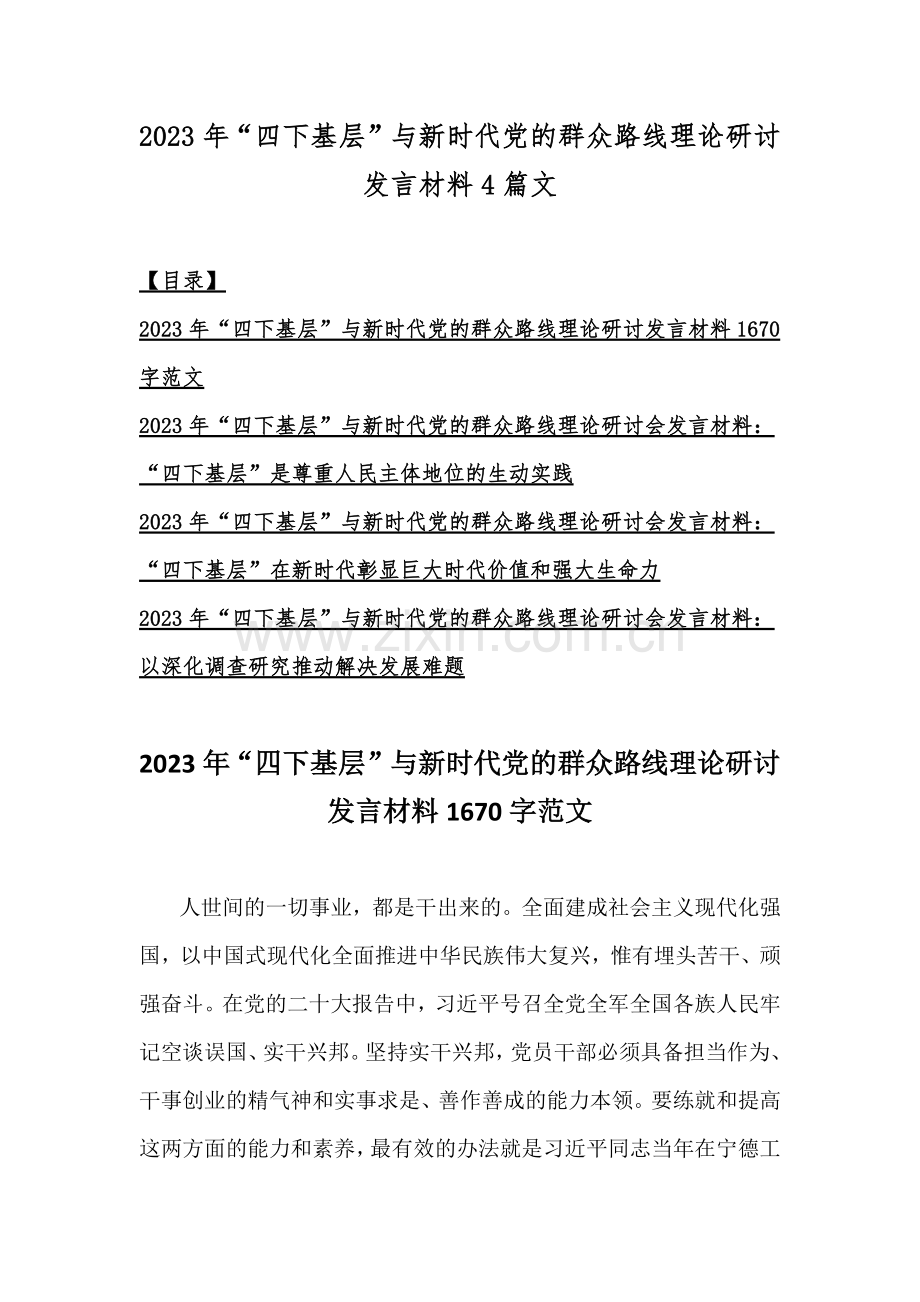 2023 年“四下基层”与新时代党的群众路线理论研讨发言材料 4 篇文

【目录】

2023 年“四下基层”与新时代党的群众路线理论研讨发言材料 1670 字范文

2023 年“四下基层”与新时代党的群众路线理论研讨会发言材料：“四下基层”是尊重人民主体地位的生动实践

2023 年“四下基层”与新时代党的群众路线理论研讨会发言材料：“四下基层”在新时代彰显巨大时代价值和强大生命力

2023 年“四下基层”与新时代党的群众路线理论研讨会发言材料：以深化调查研究推动解决发展难题

www.zixin.com.cn

2023 年“四下基层”与新时代党的群众路线理论研讨发言材料 1670 字范文

人世间的一切事业，都是干出来的。全面建成社会主义现代化强国，以中国式现代化全面推进中华民族伟大复兴，惟有埋头苦干、顽强奋斗。在党的二十大报告中，习近平号召全党全军全国各族人民牢记空谈误国、实干兴邦。坚持实干兴邦，党员干部必须具备担当作为、干事创业的精气神和实事求是、善作善成的能力本领。要练就和提高这两方面的能力和素养，最有效的办法就是习近平同志当年在宁德工